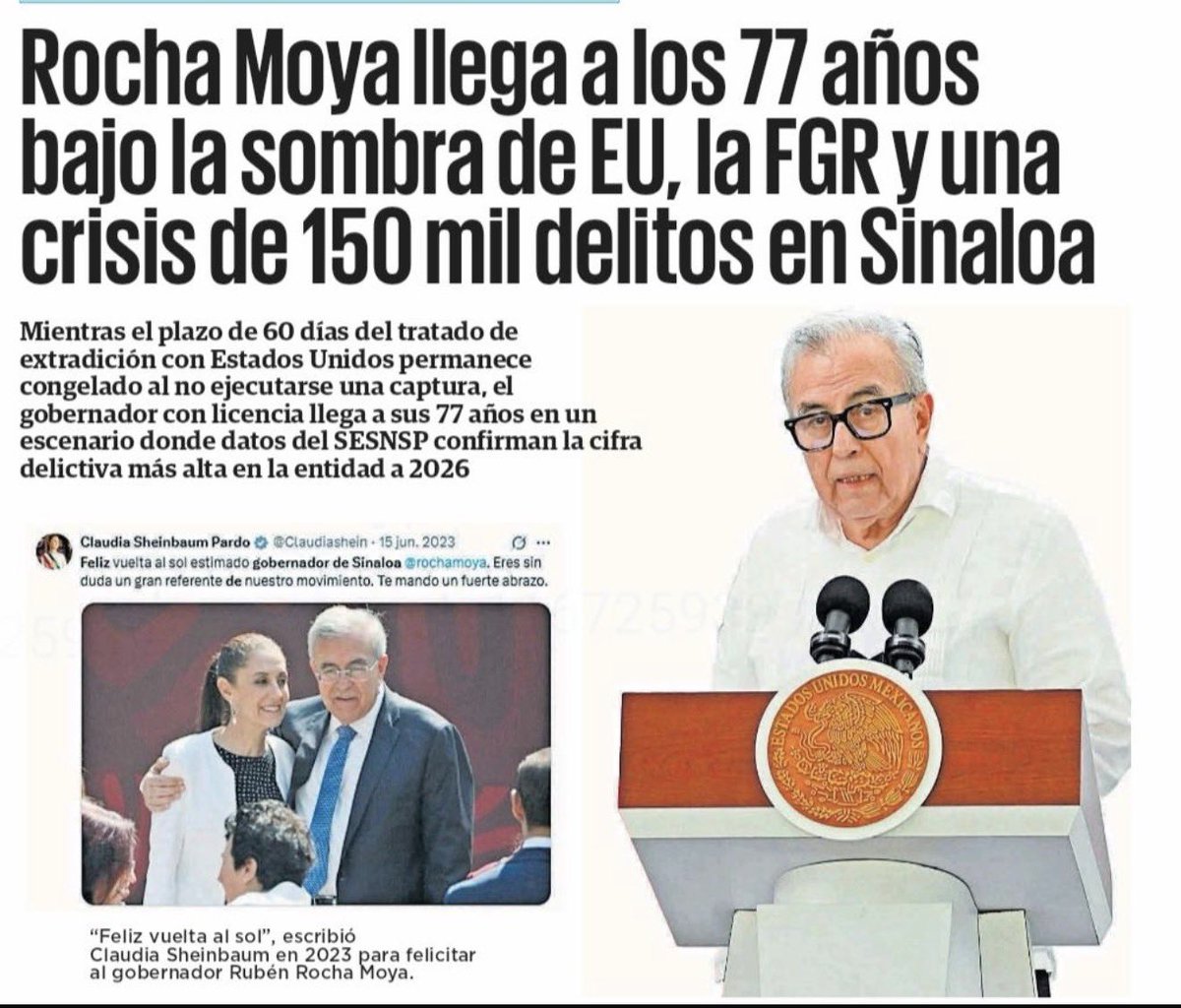 Rocha Moya llega a los 77 años bajo la sombra de EU, la FGR y una crisis de 150 mil delitos en Sinaloa

Mientras el plazo de 60 días del tratado de extradición con Estados Unidos permanece congelado al no ejecutarse una captura, el gobernador con licencia llega a sus 77 años en un escenario donde datos del SESNSP confirman la cifra delictiva más alta en la entidad a 2026

Claudia Sheinbaum Pardo @Claudiashein · 15 jun. 2023
Feliz vuelta al sol estimado gobernador de Sinaloa @rochamoya. Eres sin duda un gran referente de nuestro movimiento. Te mando un fuerte abrazo.

ESTADOS UNIDOS MEXICANOS

"Feliz vuelta al sol", escribió Claudia Sheinbaum en 2023 para felicitar al gobernador Rubén Rocha Moya.